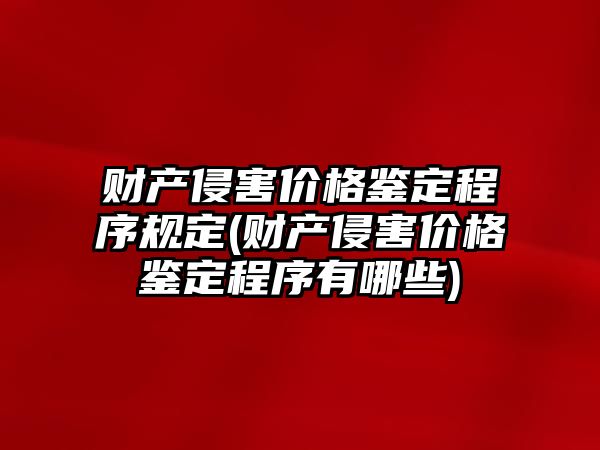 财产侵害价格鉴定程序规定(财产侵害价格鉴定程序有哪些)